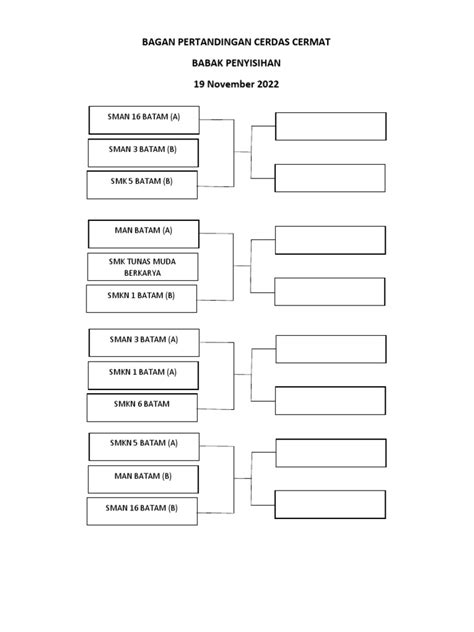 BAGAN PERTANDINGAN CERDAS CERMAT

BABAK PENYISIHAN

19 November 2022

SMAN 16 BATAM (A)

SMAN 3 BATAM (B)

SMK 5 BATAM (B)

MAN BATAM (A)

SMK TUNAS MUDA BERKARYA

SMKN 1 BATAM (B)

SMAN 3 BATAM (A)

SMKN 1 BATAM (A)

SMKN 6 BATAM

SMKN 5 BATAM (A)

MAN BATAM (B)

SMAN 16 BATAM (B)